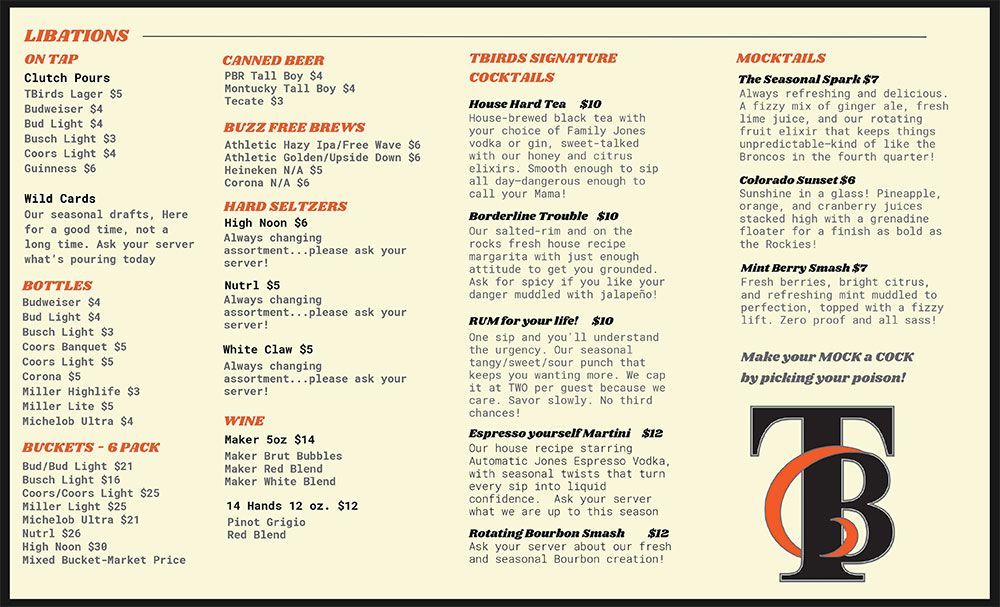 LIBATIONS

ON TAP
Clutch Pours
TBirds Lager $5
Budweiser $4
Bud Light $4
Busch Light $3
Coors Light $4
Guinness $6

Wild Cards
Our seasonal drafts, Here for a good time, not a long time. Ask your server what's pouring today

BOTTLES
Budweiser $4
Bud Light $4
Busch Light $3
Coors Banquet $5
Coors Light $5
Corona $5
Miller Highlife $3
Miller Lite $5
Michelob Ultra $4

BUCKETS - 6 PACK
Bud/Bud Light $21
Busch Light $16
Coors/Coors Light $25
Miller Light $25
Michelob Ultra $21
Nutrl $26
High Noon $30
Mixed Bucket-Market Price

CANNED BEER
PBR Tall Boy $4
Montucky Tall Boy $4
Tecate $3

BUZZ FREE BREWS
Athletic Hazy Ipa/Free Wave $6
Athletic Golden/Upside Down $6
Heineken N/A $5
Corona N/A $6

HARD SELTZERS
High Noon $6
Always changing assortment...please ask your server!

Nutrl $5
Always changing assortment...please ask your server!

White Claw $5
Always changing assortment...please ask your server!

WINE
Maker 5oz $14
Maker Brut Bubbles
Maker Red Blend
Maker White Blend

14 Hands 12 oz. $12
Pinot Grigio
Red Blend

TBIRDS SIGNATURE COCKTAILS

House Hard Tea $10
House-brewed black tea with your choice of Family Jones vodka or gin, sweet-talked with our honey and citrus elixirs. Smooth enough to sip all day—dangerous enough to call your Mama!

Borderline Trouble $10
Our salted-rim and on the rocks fresh house recipe margarita with just enough attitude to get you grounded. Ask for spicy if you like your danger muddled with jalapeño!

RUM for your life! $10
One sip and you'll understand the urgency. Our seasonal tangy/sweet/sour punch that keeps you wanting more. We cap it at TWO per guest because we care. Savor slowly. No third chances!

Espresso yourself Martini $12
Our house recipe starring Automatic Jones Espresso Vodka, with seasonal twists that turn every sip into liquid confidence. Ask your server what we are up to this season

Rotating Bourbon Smash $12
Ask your server about our fresh and seasonal Bourbon creation!

MOCKTAILS
The Seasonal Spark $7
Always refreshing and delicious. A fizzy mix of ginger ale, fresh lime juice, and our rotating fruit elixir that keeps things unpredictable—kind of like the Broncos in the fourth quarter!

Colorado Sunset $6
Sunshine in a glass! Pineapple, orange, and cranberry juices stacked high with a grenadine floater for a finish as bold as the Rockies!

Mint Berry Smash $7
Fresh berries, bright citrus, and refreshing mint muddled to perfection, topped with a fizzy lift. Zero proof and all sass!

Make your MOCK a COCK by picking your poison!

TB